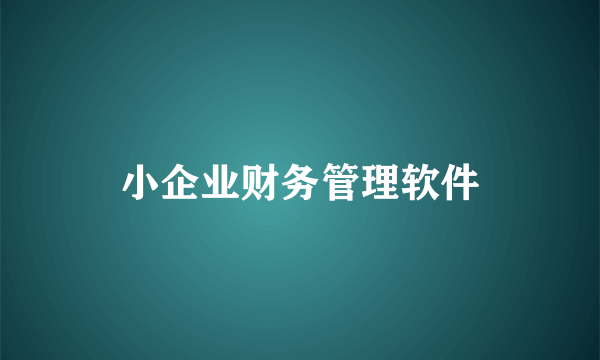 小企业财务管理软件